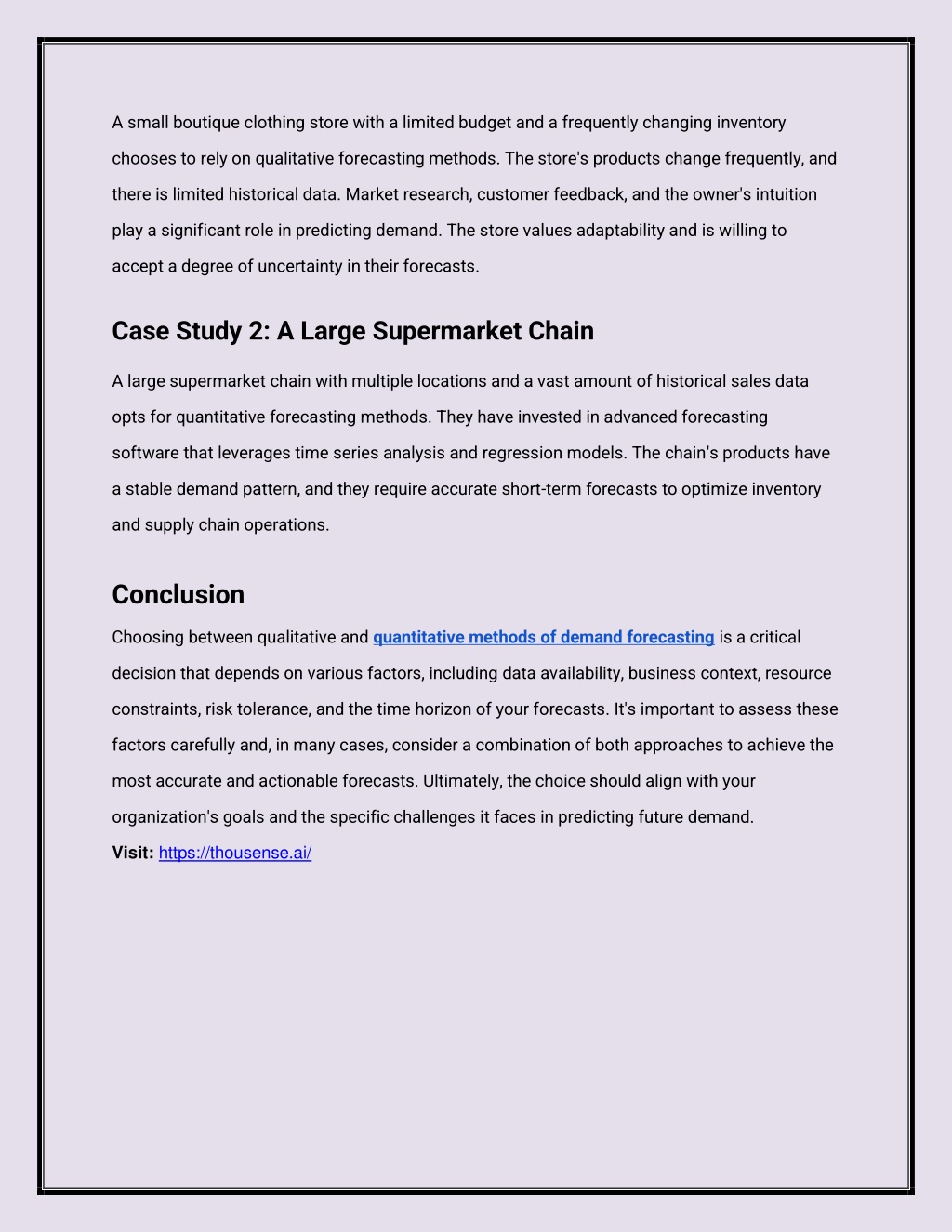 A small boutique clothing store with a limited budget and a frequently changing inventory chooses to rely on qualitative forecasting methods. The store's products change frequently, and there is limited historical data. Market research, customer feedback, and the owner's intuition play a significant role in predicting demand. The store values adaptability and is willing to accept a degree of uncertainty in their forecasts.

Case Study 2: A Large Supermarket Chain

A large supermarket chain with multiple locations and a vast amount of historical sales data opts for quantitative forecasting methods. They have invested in advanced forecasting software that leverages time series analysis and regression models. The chain's products have a stable demand pattern, and they require accurate short-term forecasts to optimize inventory and supply chain operations.

Conclusion

Choosing between qualitative and quantitative methods of demand forecasting is a critical decision that depends on various factors, including data availability, business context, resource constraints, risk tolerance, and the time horizon of your forecasts. It's important to assess these factors carefully and, in many cases, consider a combination of both approaches to achieve the most accurate and actionable forecasts. Ultimately, the choice should align with your organization's goals and the specific challenges it faces in predicting future demand.
Visit: https://thousense.ai/